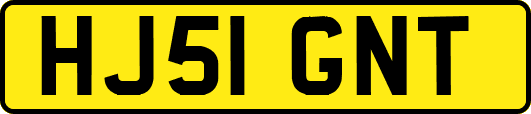 HJ51 GNT